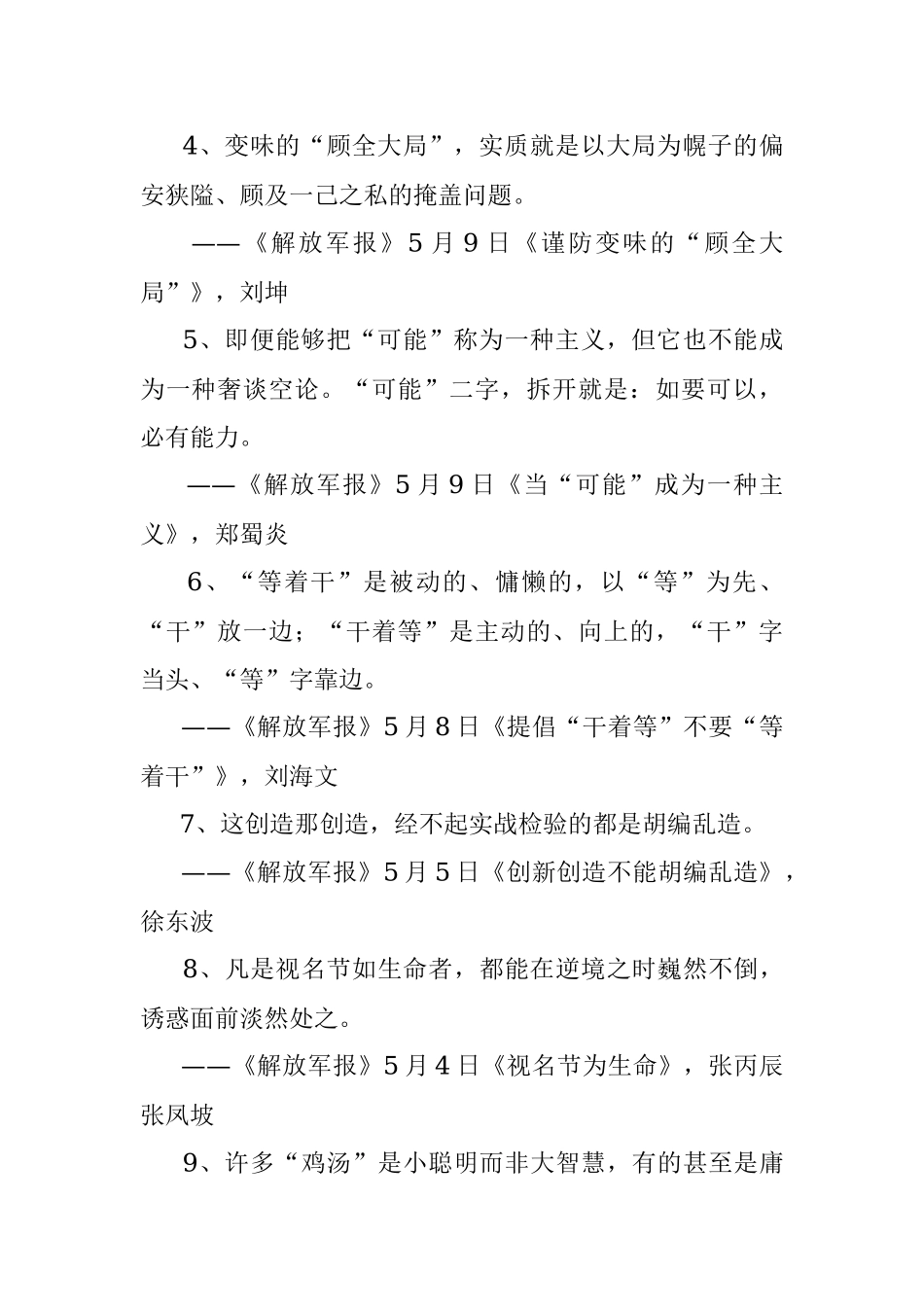 4、变味的“顾全大局”，实质就是以大局为幌子的偏安狭隘、顾及一己之私的掩盖问题。

——《解放军报》5月9日《谨防变味的“顾全大局”》，刘坤

5、即便能够把“可能”称为一种主义，但它也不能成为一种奢谈空论。“可能”二字，拆开就是：如要可以，必有能力。

——《解放军报》5月9日《当“可能”成为一种主义》，郑蜀炎

6、“等着干”是被动的、慵懒的，以“等”为先、“干”放一边；“干着等”是主动的、向上的，“干”字当头、“等”字靠边。

——《解放军报》5月8日《提倡“干着等”不要“等着干”》，刘海文

7、这创造那创造，经不起实战检验的都是胡编乱造。

——《解放军报》5月5日《创新创造不能胡编乱造》，徐东波

8、凡是视名节如生命者，都能在逆境之时巍然不倒，诱惑面前淡然处之。

——《解放军报》5月4日《视名节为生命》，张丙辰 张凤坡

9、许多“鸡汤”是小聪明而非大智慧，有的甚至是庸